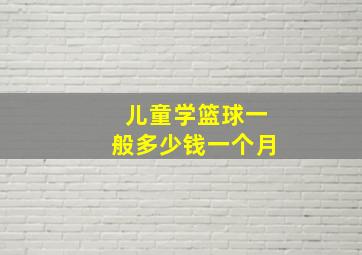 儿童学篮球一般多少钱一个月